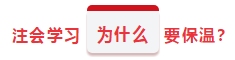 注会学习 为什么 要保温？